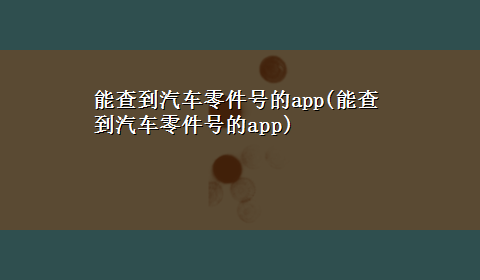 能查到汽车零件号的app(能查到汽车零件号的app)